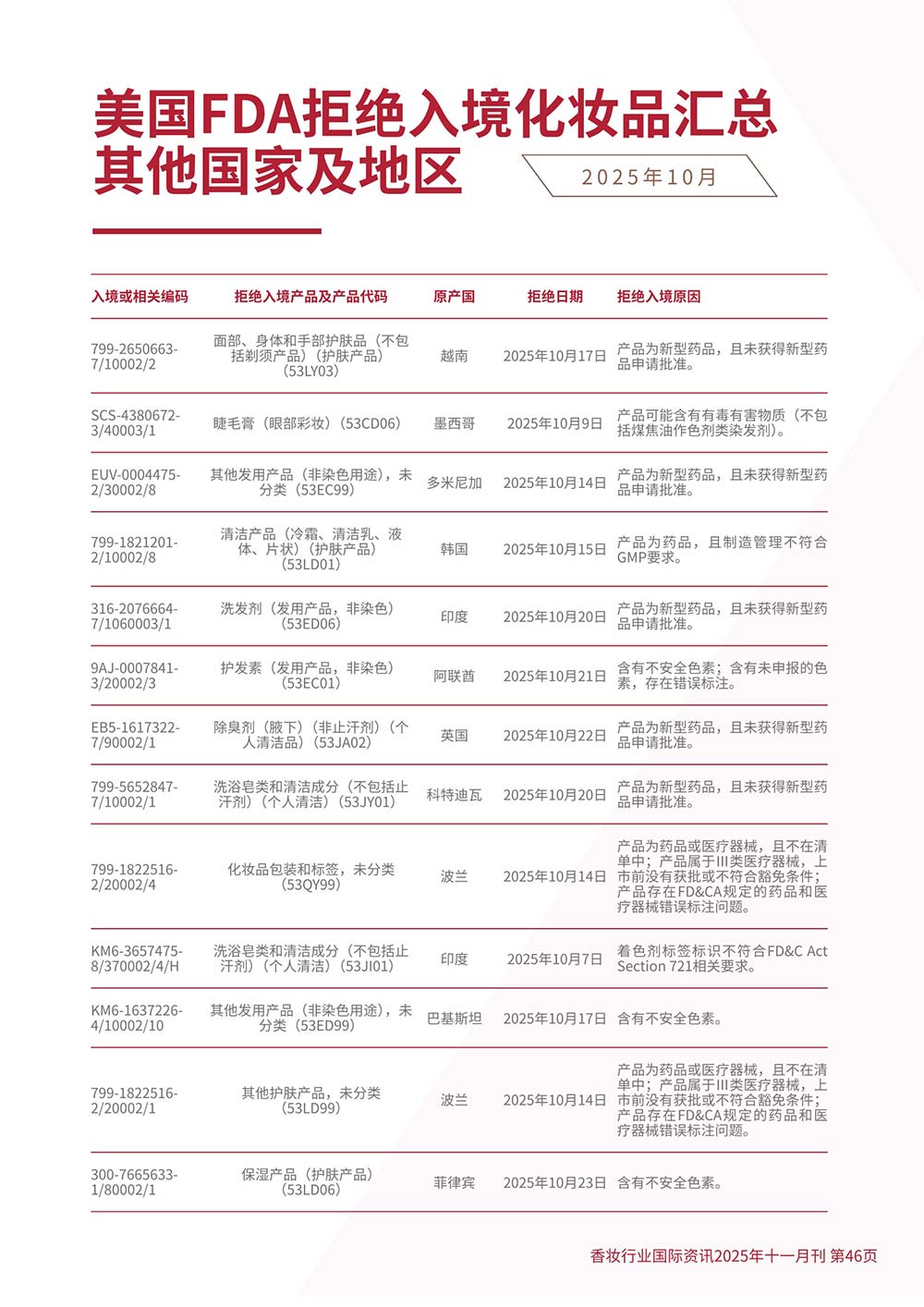 美国FDA拒绝入境化妆品汇总
其他国家及地区

2025年10月

| 入境或相关编码 | 拒绝入境产品及产品代码 | 原产国 | 拒绝日期 | 拒绝入境原因 |
|---|---|---|---|---|
| 799-2650663-7/10002/2 | 面部、身体和手部护肤品（不包括剃须产品）（护肤产品）（53LY03） | 越南 | 2025年10月17日 | 产品为新型药品，且未获得新型药品申请批准。 |
| SCS-4380672-3/40003/1 | 睫毛膏（眼部彩妆）（53CD06） | 墨西哥 | 2025年10月9日 | 产品可能含有有毒有害物质（不包括煤焦油作色剂类染发剂）。 |
| EUV-0004475-2/30002/8 | 其他发用产品（非染色用途），未分类（53EC99） | 多米尼加 | 2025年10月14日 | 产品为新型药品，且未获得新型药品申请批准。 |
| 799-1821201-2/10002/8 | 清洁产品（冷霜、清洁乳、液体、片状）（护肤产品）（53LD01） | 韩国 | 2025年10月15日 | 产品为药品，且制造管理不符合GMP要求。 |
| 316-2076664-7/1060003/1 | 洗发剂（发用产品，非染色）（53ED06） | 印度 | 2025年10月20日 | 产品为新型药品，且未获得新型药品申请批准。 |
| 9AJ-0007841-3/20002/3 | 护发素（发用产品，非染色）（53EC01） | 阿联酋 | 2025年10月21日 | 含有不安全色素；含有未申报的色素，存在错误标注。 |
| EB5-1617322-7/90002/1 | 除臭剂（腋下）（非止汗剂）（个人清洁品）（53JA02） | 英国 | 2025年10月22日 | 产品为新型药品，且未获得新型药品申请批准。 |
| 799-5652847-7/10002/1 | 洗浴皂类和清洁成分（不包括止汗剂）（个人清洁）（53JY01） | 科特迪瓦 | 2025年10月20日 | 产品为新型药品，且未获得新型药品申请批准。 |
| 799-1822516-2/20002/4 | 化妆品包装和标签，未分类（53QY99） | 波兰 | 2025年10月14日 | 产品为药品或医疗器械，且不在清单中；产品属于III类医疗器械，上市前没有获批或不符合豁免条件；产品存在FD&CA规定的药品和医疗器械错误标注问题。 |
| KM6-3657475-8/370002/4/H | 洗浴皂类和清洁成分（不包括止汗剂）（个人清洁）（53JI01） | 印度 | 2025年10月7日 | 着色剂标签标识不符合FD&C Act Section 721相关要求。 |
| KM6-1637226-4/10002/10 | 其他发用产品（非染色用途），未分类（53ED99） | 巴基斯坦 | 2025年10月17日 | 含有不安全色素。 |
| 799-1822516-2/20002/1 | 其他护肤产品，未分类（53LD99） | 波兰 | 2025年10月14日 | 产品为药品或医疗器械，且不在清单中；产品属于III类医疗器械，上市前没有获批或不符合豁免条件；产品存在FD&CA规定的药品和医疗器械错误标注问题。 |
| 300-7665633-1/80002/1 | 保湿产品（护肤产品）（53LD06） | 菲律宾 | 2025年10月23日 | 含有不安全色素。 |

香妆行业国际资讯2025年十一月刊 第46页